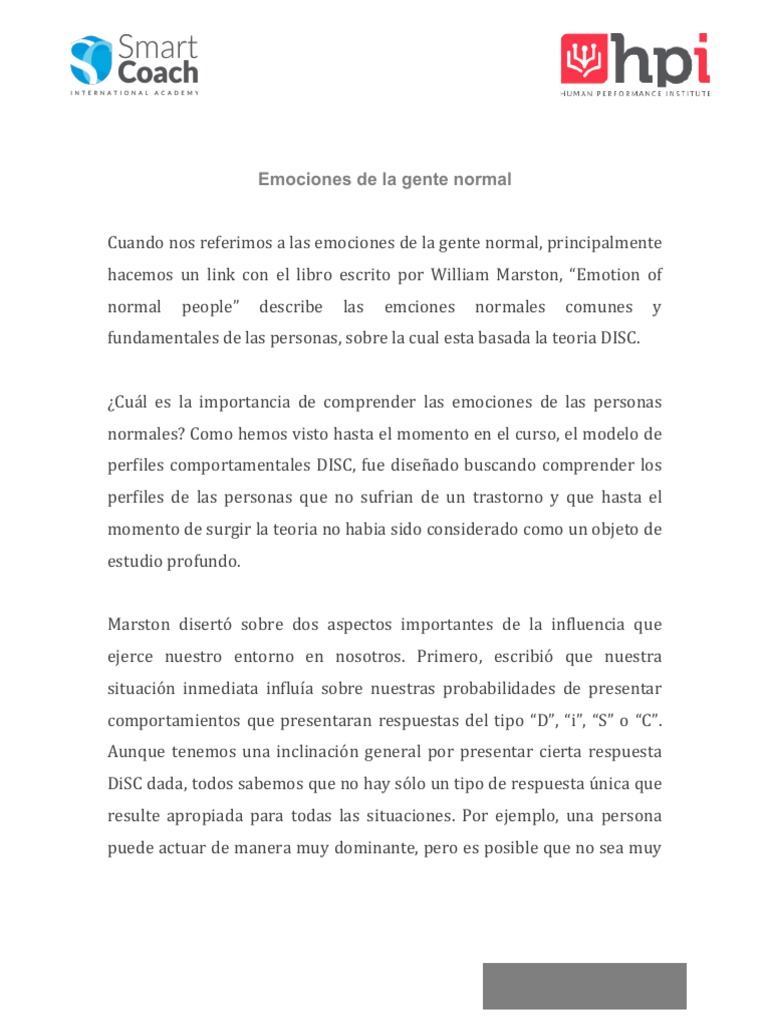 Smart Coach
INTERNATIONAL ACADEMY

hpi
HUMAN PERFORMANCE INSTITUTE

Emociones de la gente normal

Cuando nos referimos a las emociones de la gente normal, principalmente hacemos un link con el libro escrito por William Marston, “Emotion of normal people” describe las emciones normales comunes y fundamentales de las personas, sobre la cual esta basada la teoria DISC.

¿Cuál es la importancia de comprender las emociones de las personas normales? Como hemos visto hasta el momento en el curso, el modelo de perfiles comportamentales DISC, fue diseñado buscando comprender los perfiles de las personas que no sufrian de un trastorno y que hasta el momento de surgir la teoria no habia sido considerado como un objeto de estudio profundo.

Marston disertó sobre dos aspectos importantes de la influencia que ejerce nuestro entorno en nosotros. Primero, escribió que nuestra situación inmediata influía sobre nuestras probabilidades de presentar comportamientos que presentaran respuestas del tipo “D”, “i”, “S” o “C”. Aunque tenemos una inclinación general por presentar cierta respuesta DiSC dada, todos sabemos que no hay sólo un tipo de respuesta única que resulte apropiada para todas las situaciones. Por ejemplo, una persona puede actuar de manera muy dominante, pero es posible que no sea muy